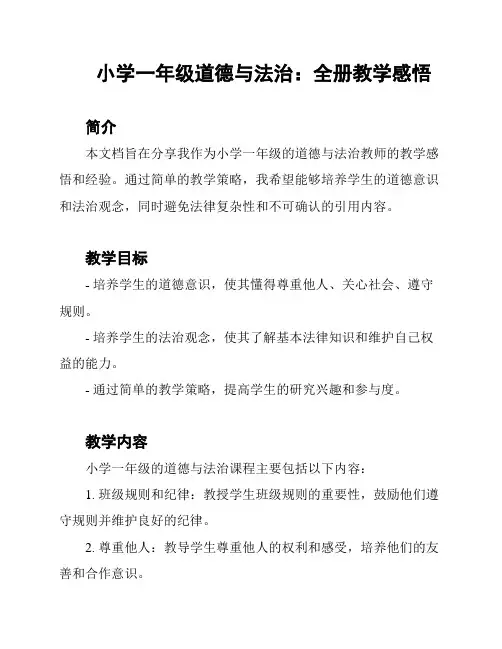 小学一年级道德与法治：全册教学感悟

简介

本文档旨在分享我作为小学一年级的道德与法治教师的教学感悟和经验。通过简单的教学策略，我希望能够培养学生的道德意识和法治观念，同时避免法律复杂性和不可确认的引用内容。

教学目标

- 培养学生的道德意识，使其懂得尊重他人、关心社会、遵守规则。

- 培养学生的法治观念，使其了解基本法律知识和维护自己权益的能力。

- 通过简单的教学策略，提高学生的研究兴趣和参与度。

教学内容

小学一年级的道德与法治课程主要包括以下内容：

1. 班级规则和纪律：教授学生班级规则的重要性，鼓励他们遵守规则并维护良好的纪律。

2. 尊重他人：教导学生尊重他人的权利和感受，培养他们的友善和合作意识。